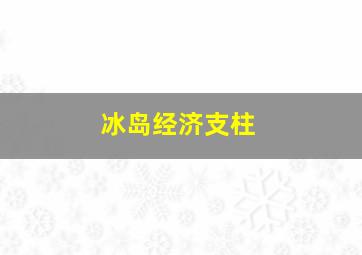 冰岛经济支柱